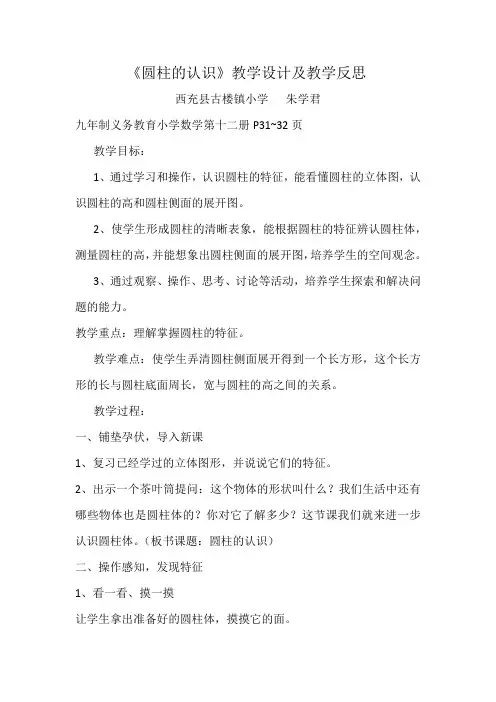 《圆柱的认识》教学设计及教学反思

西充县古楼镇小学　朱学君

九年制义务教育小学数学第十二册 P31~32 页

教学目标：

1、通过学习和操作，认识圆柱的特征，能看懂圆柱的立体图，认识圆柱的高和圆柱侧面的展开图。

2、使学生形成圆柱的清晰表象，能根据圆柱的特征辨认圆柱体，测量圆柱的高，并能想象出圆柱侧面的展开图，培养学生的空间观念。

3、通过观察、操作、思考、讨论等活动，培养学生探索和解决问题的能力。

教学重点：理解掌握圆柱的特征。

教学难点：使学生弄清圆柱侧面展开得到一个长方形，这个长方形的长与圆柱底面周长，宽与圆柱的高之间的关系。

教学过程：

一、铺垫孕伏，导入新课

1、复习已经学过的立体图形，并说说它们的特征。

2、出示一个茶叶筒提问：这个物体的形状叫什么？我们生活中还有哪些物体也是圆柱体的？你对它了解多少？这节课我们就来进一步认识圆柱体。（板书课题：圆柱的认识）

二、操作感知，发现特征

1、看一看、摸一摸

让学生拿出准备好的圆柱体，摸摸它的面。